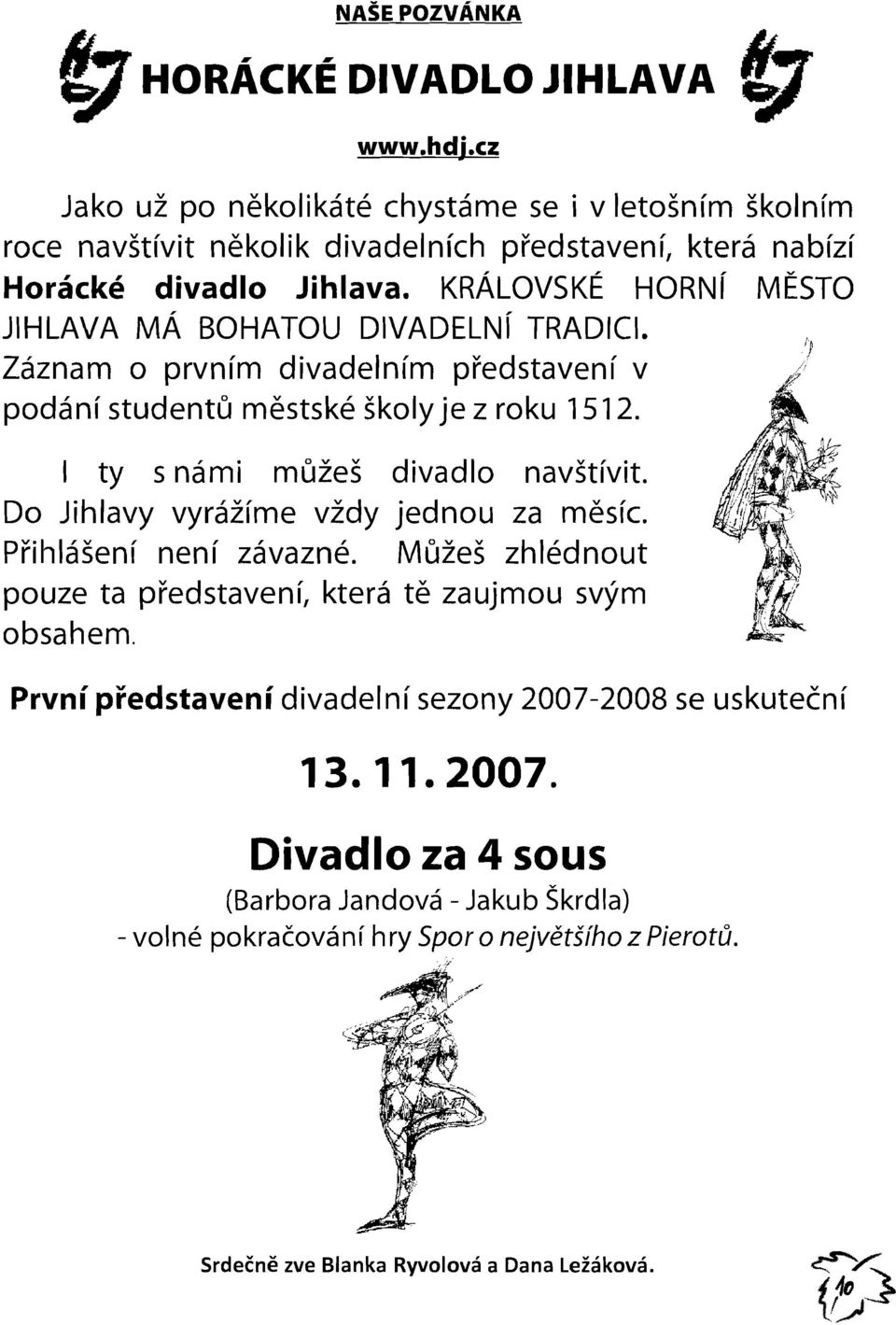 NAŠE POZVÁNKA

HORÁCKÉ DIVADLO JIHLAVA

www.hdj.cz

Jako už po několikáté chystáme se i v letošním školním roce navštívit několik divadelních představení, která nabízí Horácké divadlo Jihlava. KRÁLOVSKÉ HORNÍ MĚSTO JIHLAVA MÁ BOHATOU DIVADELNÍ TRADICI. Záznam o prvním divadelním představení v podání studentů městské školy je z roku 1512.

I ty s námi můžeš divadlo navštívit. Do Jihlavy vyrážíme vždy jednou za měsíc. Přihlášení není závazné. Můžeš zhlédnout pouze ta představení, která tě zaujmou svým obsahem.

První představení divadelní sezony 2007-2008 se uskuteční

13. 11. 2007.

Divadlo za 4 sous

(Barbora Jandová - Jakub Škrdla)
- volné pokračování hry Spor o největšího z Pierotů.

Srdečně zve Blanka Ryvolová a Dana Ležáková.

10